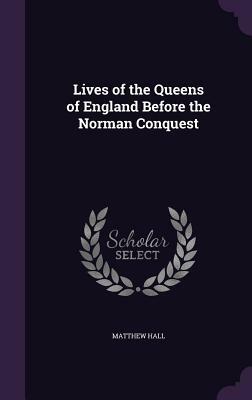 Lives of the Queens of England Before the Norman Conquest

Scholar
SELECT

MATTHEW HALL